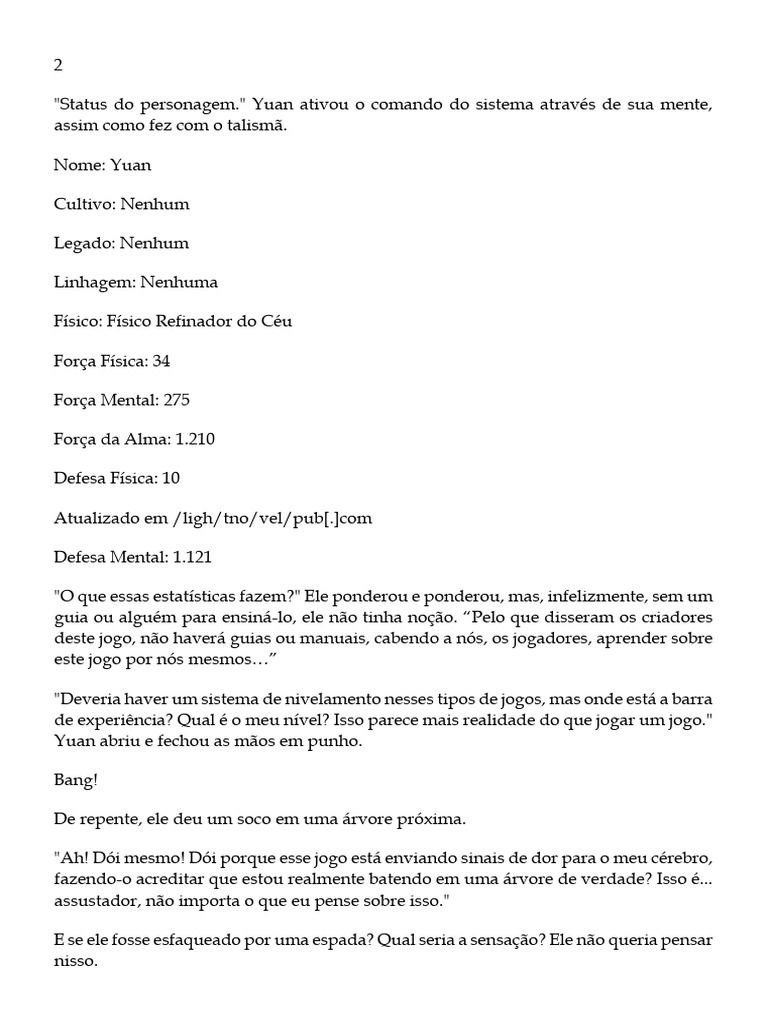 2

"Status do personagem." Yuan ativou o comando do sistema através de sua mente, assim como fez com o talismã.

Nome: Yuan

Cultivo: Nenhum

Legado: Nenhum

Linhagem: Nenhuma

Físico: Físico Refinador do Céu

Força Física: 34

Força Mental: 275

Força da Alma: 1.210

Defesa Física: 10

Atualizado em /ligh/tno/vel/pub[.]com

Defesa Mental: 1.121

"O que essas estatísticas fazem?" Ele ponderou e ponderou, mas, infelizmente, sem um guia ou alguém para ensiná-lo, ele não tinha noção. “Pelo que disseram os criadores deste jogo, não haverá guias ou manuais, cabendo a nós, os jogadores, aprender sobre este jogo por nós mesmos…”

"Deveria haver um sistema de nivelamento nesses tipos de jogos, mas onde está a barra de experiência? Qual é o meu nível? Isso parece mais realidade do que jogar um jogo." Yuan abriu e fechou as mãos em punho.

Bang!

De repente, ele deu um soco em uma árvore próxima.

"Ah! Dói mesmo! Dói porque esse jogo está enviando sinais de dor para o meu cérebro, fazendo-o acreditar que estou realmente batendo em uma árvore de verdade? Isso é... assustador, não importa o que eu pense sobre isso."

E se ele fosse esfaqueado por uma espada? Qual seria a sensação? Ele não queria pensar nisso.